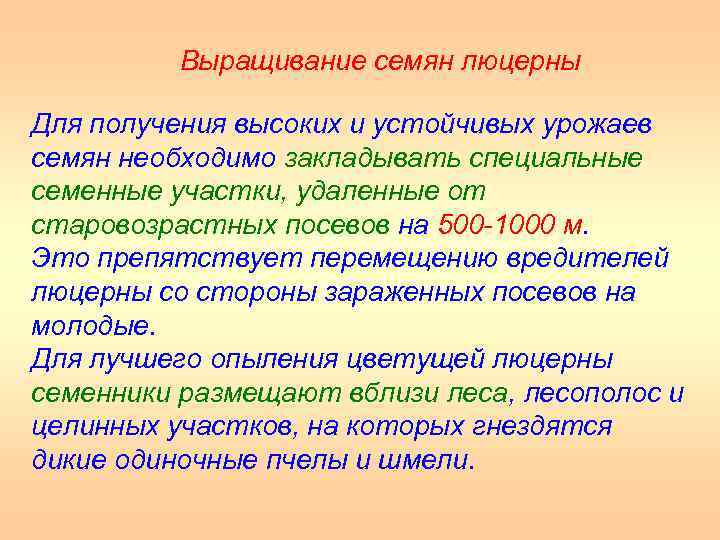 Выращивание семян люцерны

Для получения высоких и устойчивых урожаев семян необходимо закладывать специальные семенные участки, удаленные от старовозрастных посевов на 500-1000 м.
Это препятствует перемещению вредителей люцерны со стороны зараженных посевов на молодые.
Для лучшего опыления цветущей люцерны семенники размещают вблизи леса, лесополос и целинных участков, на которых гнездятся дикие одиночные пчелы и шмели.